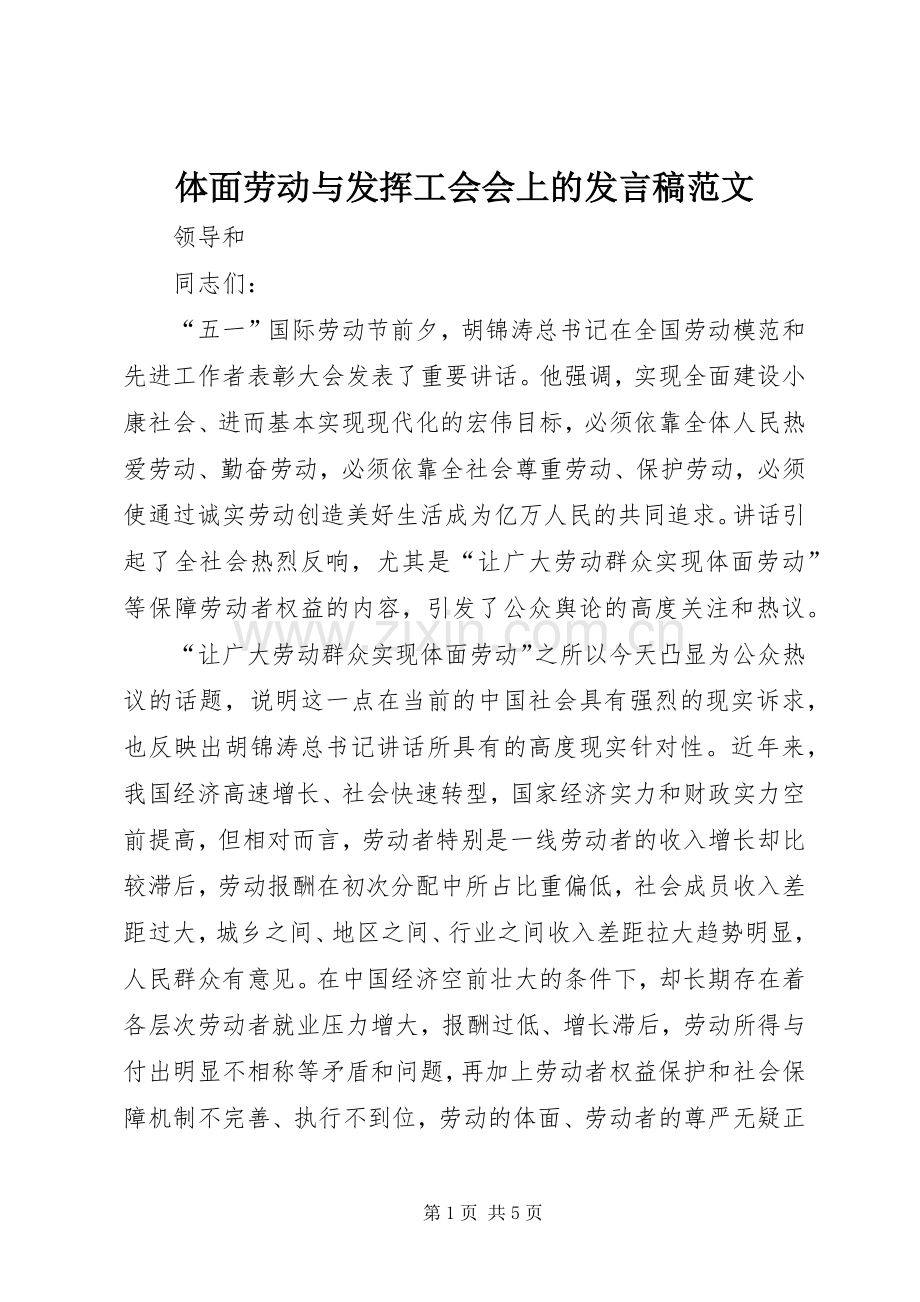 体面劳动与发挥工会会上的发言稿范文

领导和

同志们：

“五一”国际劳动节前夕，胡锦涛总书记在全国劳动模范和先进工作者表彰大会发表了重要讲话。他强调，实现全面建设小康社会、进而基本实现现代化的宏伟目标，必须依靠全体人民热爱劳动、勤奋劳动，必须依靠全社会尊重劳动、保护劳动，必须使通过诚实劳动创造美好生活成为亿万人民的共同追求。讲话引起了全社会热烈反响，尤其是“让广大劳动群众实现体面劳动”等保障劳动者权益的内容，引发了公众舆论的高度关注和热议。

“让广大劳动群众实现体面劳动”之所以今天凸显为公众热议的话题，说明这一点在当前的中国社会具有强烈的现实诉求，也反映出胡锦涛总书记讲话所具有的高度现实针对性。近年来，我国经济高速增长、社会快速转型，国家经济实力和财政实力空前提高，但相对而言，劳动者特别是一线劳动者的收入增长却比较滞后，劳动报酬在初次分配中所占比重偏低，社会成员收入差距过大，城乡之间、地区之间、行业之间收入差距拉大趋势明显，人民群众有意见。在中国经济空前壮大的条件下，却长期存在着各层次劳动者就业压力增大，报酬过低、增长滞后，劳动所得与付出明显不相称等矛盾和问题，再加上劳动者权益保护和社会保障机制不完善、执行不到位，劳动的体面、劳动者的尊严无疑正

第1页 共5页

www.zixin.com.cn